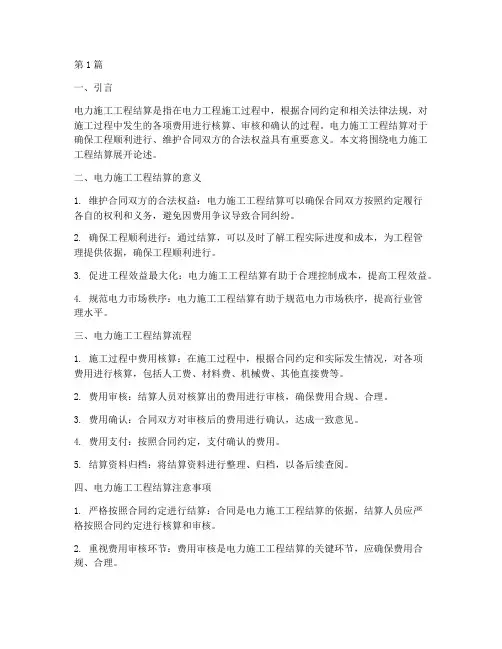 第1篇

一、引言

电力施工工程结算是指在电力工程施工过程中，根据合同约定和相关法律法规，对施工过程中发生的各项费用进行核算、审核和确认的过程。电力施工工程结算对于确保工程顺利进行、维护合同双方的合法权益具有重要意义。本文将围绕电力施工工程结算展开论述。

二、电力施工工程结算的意义

1. 维护合同双方的合法权益：电力施工工程结算可以确保合同双方按照约定履行各自的权利和义务，避免因费用争议导致合同纠纷。

2. 确保工程顺利进行：通过结算，可以及时了解工程实际进度和成本，为工程管理提供依据，确保工程顺利进行。

3. 促进工程效益最大化：电力施工工程结算有助于合理控制成本，提高工程效益。

4. 规范电力市场秩序：电力施工工程结算有助于规范电力市场秩序，提高行业管理水平。

三、电力施工工程结算流程

1. 施工过程中费用核算：在施工过程中，根据合同约定和实际发生情况，对各项费用进行核算，包括人工费、材料费、机械费、其他直接费等。

2. 费用审核：结算人员对核算出的费用进行审核，确保费用合规、合理。

3. 费用确认：合同双方对审核后的费用进行确认，达成一致意见。

4. 费用支付：按照合同约定，支付确认的费用。

5. 结算资料归档：将结算资料进行整理、归档，以备后续查阅。

四、电力施工工程结算注意事项

1. 严格按照合同约定进行结算：合同是电力施工工程结算的依据，结算人员应严格按照合同约定进行核算和审核。

2. 重视费用审核环节：费用审核是电力施工工程结算的关键环节，应确保费用合规、合理。